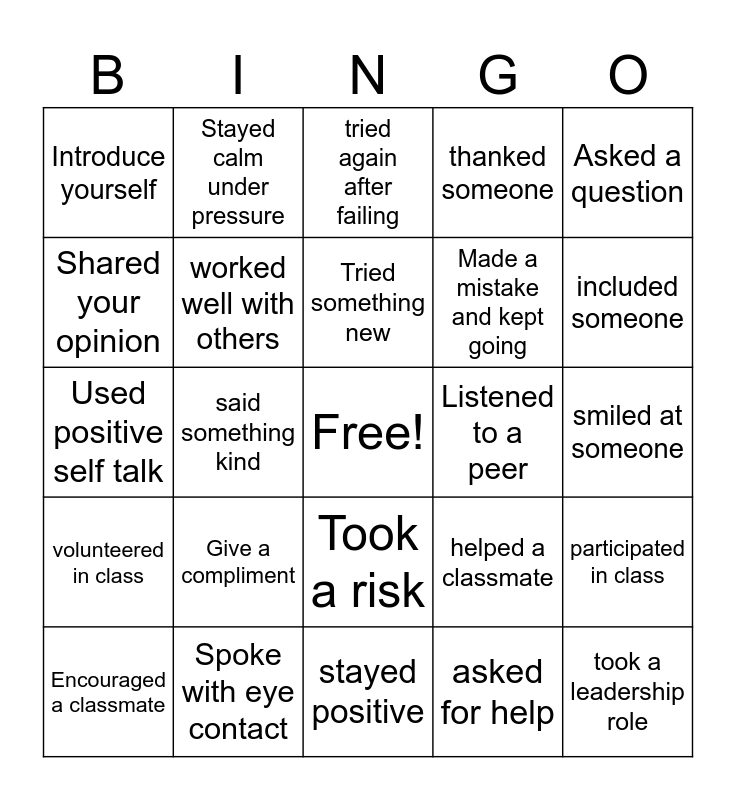 | B | I | N | G | O |
|---|---|---|---|---|
| Introduce yourself | Stayed calm under pressure | tried again after failing | thanked someone | Asked a question |
| Shared your opinion | worked well with others | Tried something new | Made a mistake and kept going | included someone |
| Used positive self talk | said something kind | Free! | Listened to a peer | smiled at someone |
| volunteered in class | Give a compliment | Took a risk | helped a classmate | participated in class |
| Encouraged a classmate | Spoke with eye contact | stayed positive | asked for help | took a leadership role |